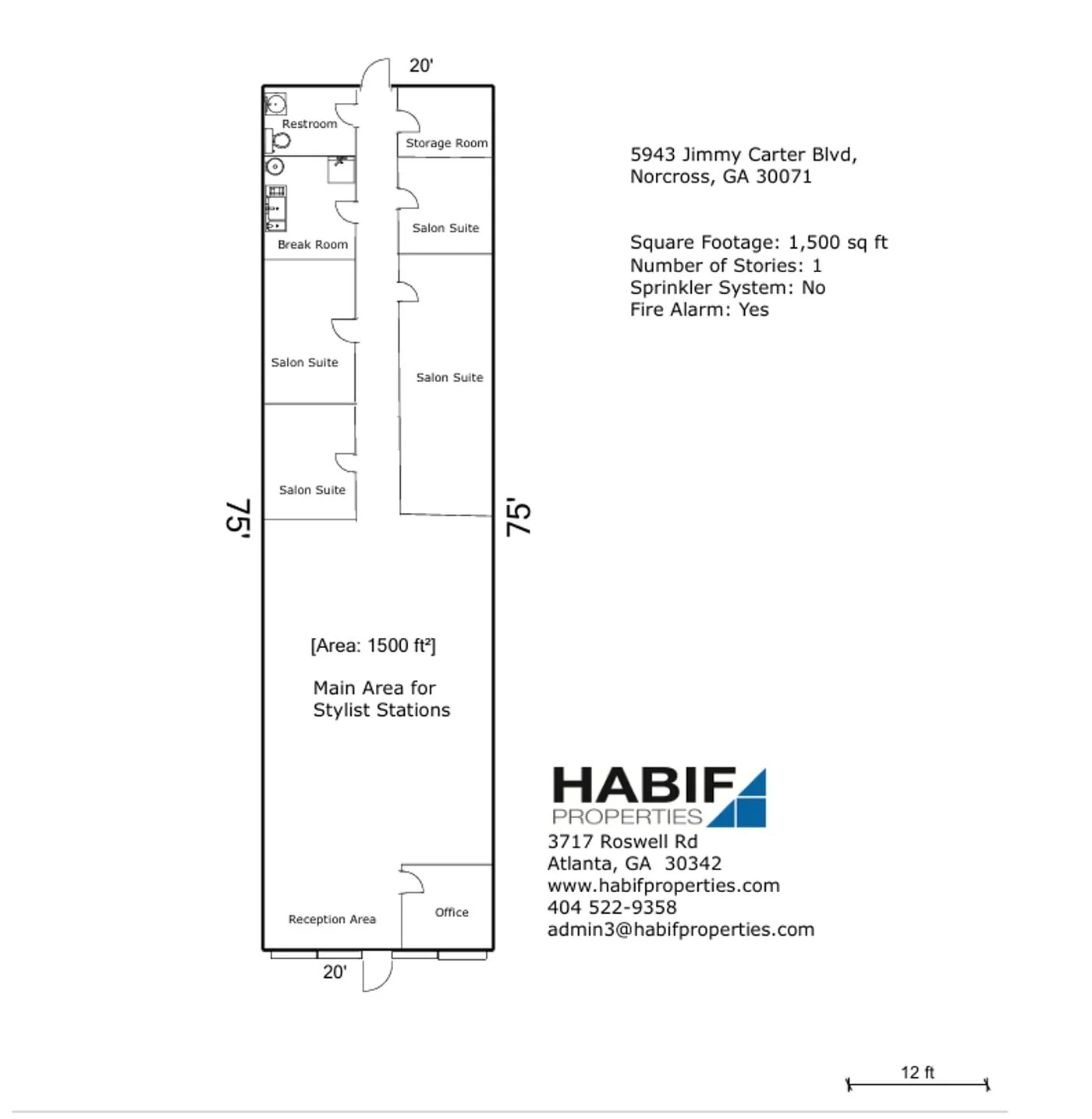 20'

Restroom

Storage Room

Break Room

Salon Suite

Salon Suite

Salon Suite

Salon Suite

75'

75'

[Area: 1500 ft²]

Main Area for Stylist Stations

Reception Area

Office

20'

5943 Jimmy Carter Blvd, Norcross, GA 30071

Square Footage: 1,500 sq ft
Number of Stories: 1
Sprinkler System: No
Fire Alarm: Yes

HABIF PROPERTIES
3717 Roswell Rd
Atlanta, GA 30342
www.habifproperties.com
404 522-9358
admin3@habifproperties.com

12 ft